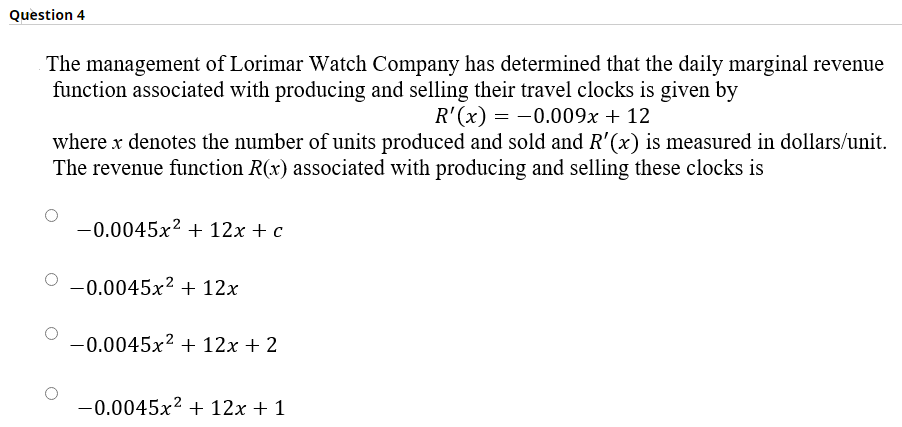 Question 4

The management of Lorimar Watch Company has determined that the daily marginal revenue function associated with producing and selling their travel clocks is given by

$R'(x) = -0.009x + 12$

where $x$ denotes the number of units produced and sold and $R'(x)$ is measured in dollars/unit. The revenue function $R(x)$ associated with producing and selling these clocks is

$-0.0045x^2 + 12x + c$

$-0.0045x^2 + 12x$

$-0.0045x^2 + 12x + 2$

$-0.0045x^2 + 12x + 1$